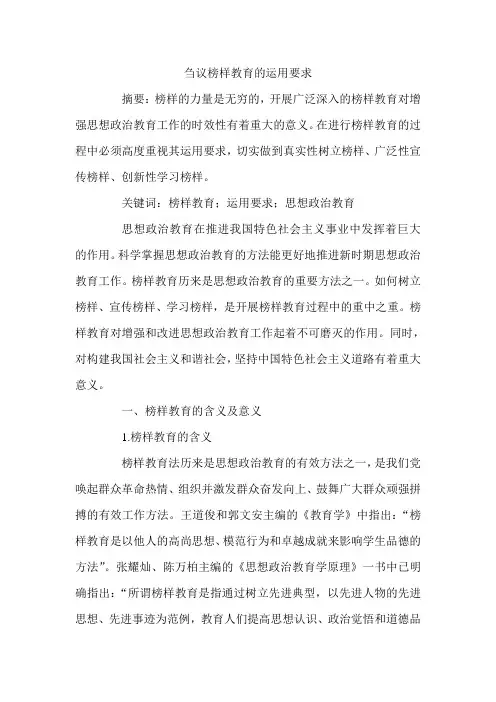 刍议榜样教育的运用要求

摘要：榜样的力量是无穷的，开展广泛深入的榜样教育对增强思想政治教育工作的时效性有着重大的意义。在进行榜样教育的过程中必须高度重视其运用要求，切实做到真实性树立榜样、广泛性宣传榜样、创新性学习榜样。

关键词：榜样教育；运用要求；思想政治教育

思想政治教育在推进我国特色社会主义事业中发挥着巨大的作用。科学掌握思想政治教育的方法能更好地推进新时期思想政治教育工作。榜样教育历来是思想政治教育的重要方法之一。如何树立榜样、宣传榜样、学习榜样，是开展榜样教育过程中的重中之重。榜样教育对增强和改进思想政治教育工作起着不可磨灭的作用。同时，对构建我国社会主义和谐社会，坚持中国特色社会主义道路有着重大意义。

一、榜样教育的含义及意义

1.榜样教育的含义

榜样教育法历来是思想政治教育的有效方法之一，是我们党唤起群众革命热情、组织并激发群众奋发向上、鼓舞广大群众顽强拼搏的有效工作方法。王道俊和郭文安主编的《教育学》中指出：“榜样教育是以他人的高尚思想、模范行为和卓越成就来影响学生品德的方法”。张耀灿、陈万柏主编的《思想政治教育学原理》一书中已明确指出：“所谓榜样教育是指通过树立先进典型，以先进人物的先进思想、先进事迹为范例，教育人们提高思想认识、政治觉悟和道德品